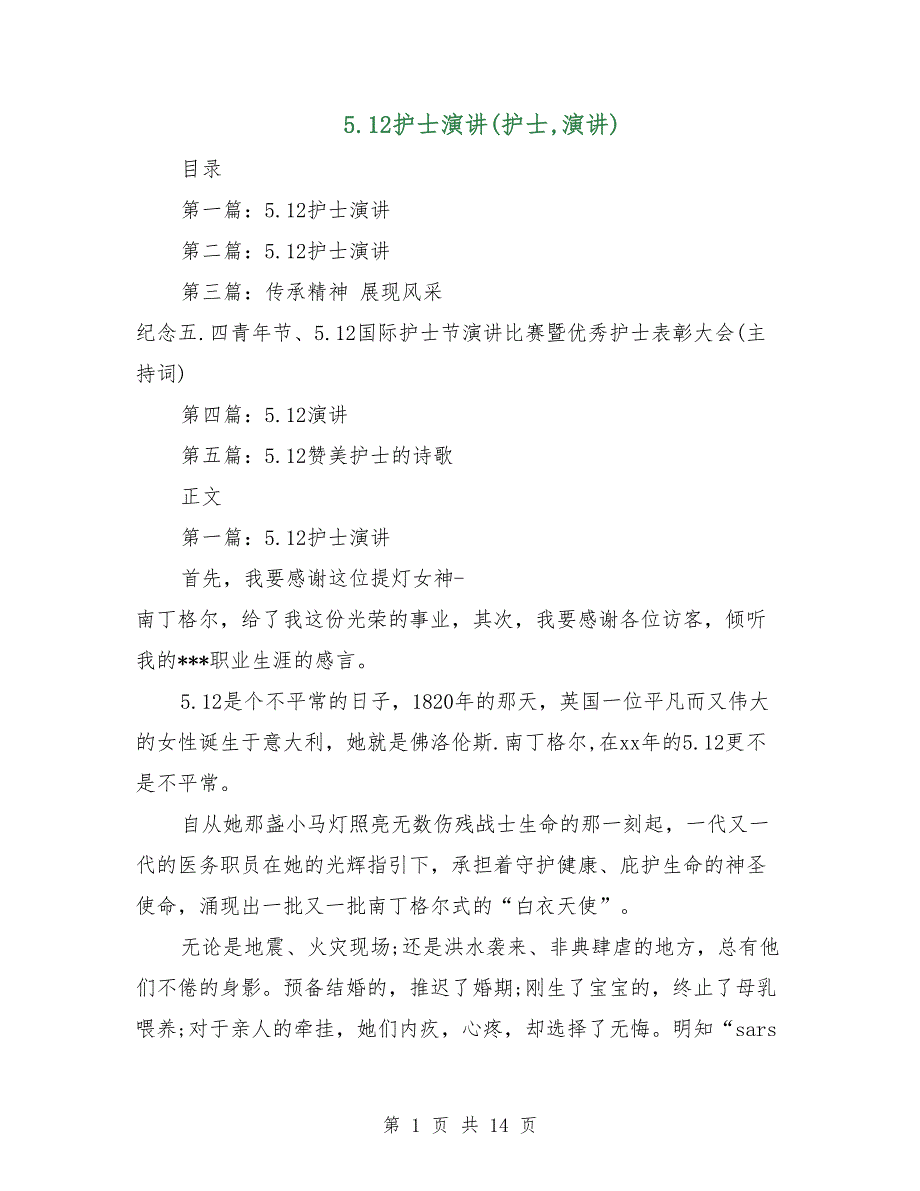 5.12护士演讲(护士,演讲)

目录

第一篇：5.12护士演讲

第二篇：5.12护士演讲

第三篇：传承精神 展现风采

纪念五.四青年节、5.12国际护士节演讲比赛暨优秀护士表彰大会(主持词)

第四篇：5.12演讲

第五篇：5.12赞美护士的诗歌

正文

第一篇：5.12护士演讲

首先，我要感谢这位提灯女神-

南丁格尔，给了我这份光荣的事业，其次，我要感谢各位访客，倾听我的***职业生涯的感言。

5.12是个不平常的日子，1820年的那天，英国一位平凡而又伟大的女性诞生于意大利，她就是佛洛伦斯.南丁格尔,在xx年的5.12更不是不平常。

自从她那盏小马灯照亮无数伤残战士生命的那一刻起，一代又一代的医务职员在她的光辉指引下，承担着守护健康、庇护生命的神圣使命，涌现出一批又一批南丁格尔式的“白衣天使”。

无论是地震、火灾现场;还是洪水袭来、非典肆虐的地方，总有他们不倦的身影。预备结婚的，推迟了婚期;刚生了宝宝的，终止了母乳喂养;对于亲人的牵挂，她们内疚，心疼，却选择了无悔。明知“sars

第 1 页 共 14 页